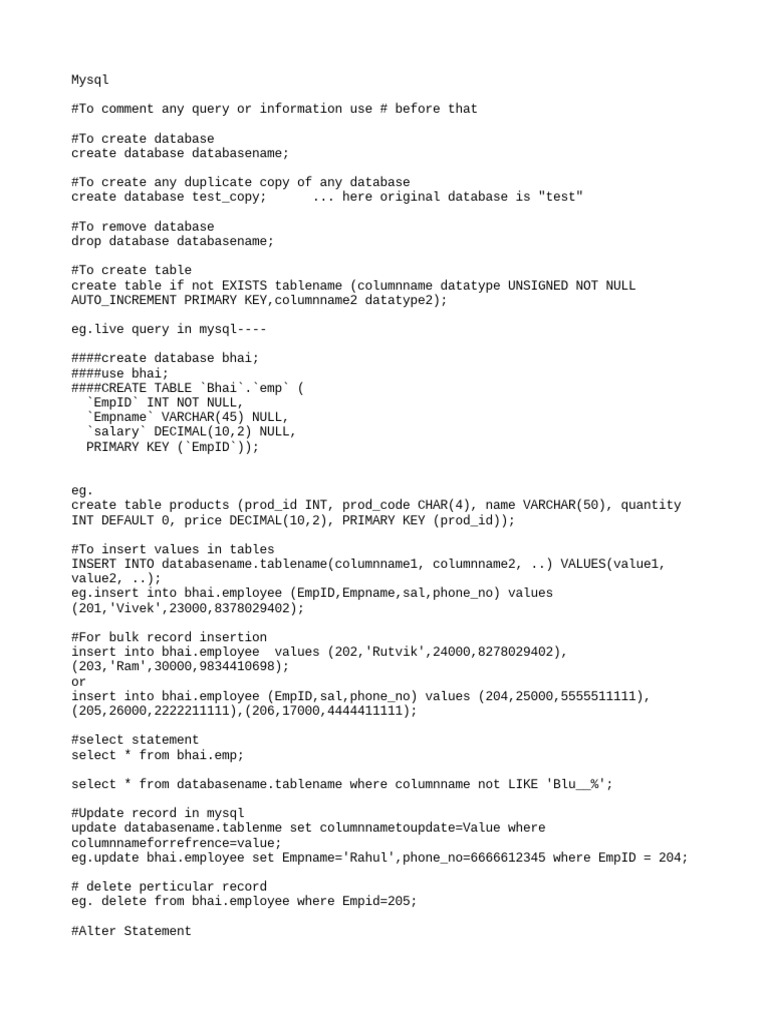 Mysql

#To comment any query or information use # before that

#To create database
create database databasename;

#To create any duplicate copy of any database
create database test_copy;      ... here original database is "test"

#To remove database
drop database databasename;

#To create table
create table if not EXISTS tablename (columnname datatype UNSIGNED NOT NULL AUTO_INCREMENT PRIMARY KEY,columnname2 datatype2);

eg.live query in mysql----

####create database bhai;
####use bhai;
####CREATE TABLE `Bhai`.`emp` (
  `EmpID` INT NOT NULL,
  `Empname` VARCHAR(45) NULL,
  `salary` DECIMAL(10,2) NULL,
  PRIMARY KEY (`EmpID`));

eg.
create table products (prod_id INT, prod_code CHAR(4), name VARCHAR(50), quantity INT DEFAULT 0, price DECIMAL(10,2), PRIMARY KEY (prod_id));

#To insert values in tables
INSERT INTO databasename.tablename(columnname1, columnname2, ..) VALUES(value1, value2, ..);
eg.insert into bhai.employee (EmpID,Empname,sal,phone_no) values (201,'Vivek',23000,8378029402);

#For bulk record insertion
insert into bhai.employee  values (202,'Rutvik',24000,8278029402), (203,'Ram',30000,9834410698);
or
insert into bhai.employee (EmpID,sal,phone_no) values (204,25000,5555511111), (205,26000,2222211111),(206,17000,4444411111);

#select statement
select * from bhai.emp;

select * from databasename.tablename where columnname not LIKE 'Blu__%';

#Update record in mysql
update databasename.tablenme set columnnametoupdate=Value where columnnameforrefrence=value;
eg.update bhai.employee set Empname='Rahul',phone_no=6666612345 where EmpID = 204;

# delete perticular record
eg. delete from bhai.employee where Empid=205;

#Alter Statement